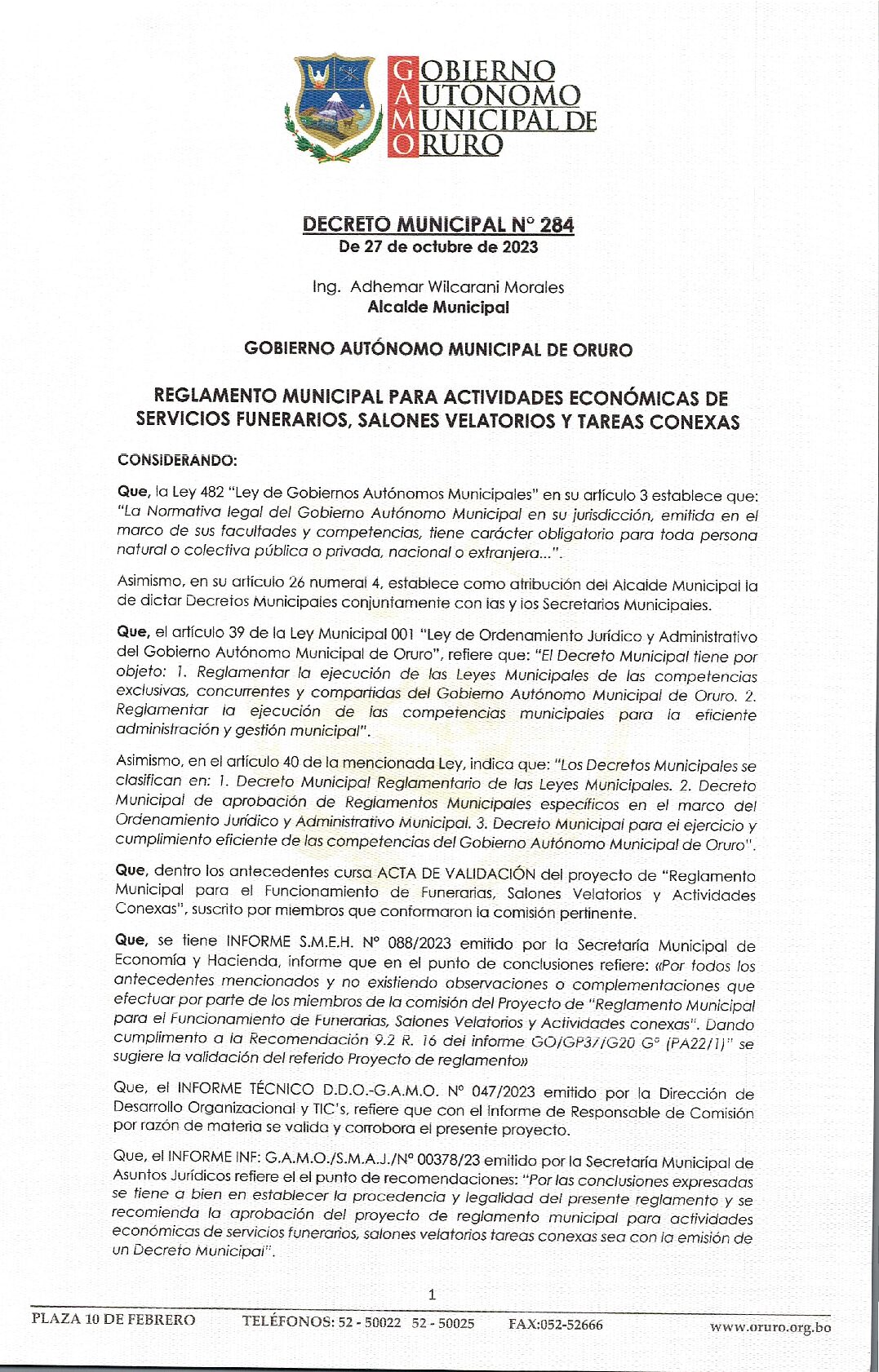 GOBIERNO
AUTONOMO
MUNICIPAL DE
ORURO

DECRETO MUNICIPAL N° 284
De 27 de octubre de 2023

Ing. Adhemar Wilcarani Morales
Alcalde Municipal

GOBIERNO AUTÓNOMO MUNICIPAL DE ORURO

REGLAMENTO MUNICIPAL PARA ACTIVIDADES ECONÓMICAS DE SERVICIOS FUNERARIOS, SALONES VELATORIOS Y TAREAS CONEXAS

CONSIDERANDO:

Que, la Ley 482 "Ley de Gobiernos Autónomos Municipales" en su artículo 3 establece que: "La Normativa legal del Gobierno Autónomo Municipal en su jurisdicción, emitida en el marco de sus facultades y competencias, tiene carácter obligatorio para toda persona natural o colectiva pública o privada, nacional o extranjera...".

Asimismo, en su artículo 26 numeral 4, establece como atribución del Alcalde Municipal la de dictar Decretos Municipales conjuntamente con las y los Secretarios Municipales.

Que, el artículo 39 de la Ley Municipal 001 "Ley de Ordenamiento Jurídico y Administrativo del Gobierno Autónomo Municipal de Oruro", refiere que: "El Decreto Municipal tiene por objeto: 1. Reglamentar la ejecución de las Leyes Municipales de las competencias exclusivas, concurrentes y compartidas del Gobierno Autónomo Municipal de Oruro. 2. Reglamentar la ejecución de las competencias municipales para la eficiente administración y gestión municipal".

Asimismo, en el artículo 40 de la mencionada Ley, indica que: "Los Decretos Municipales se clasifican en: 1. Decreto Municipal Reglamentario de las Leyes Municipales. 2. Decreto Municipal de aprobación de Reglamentos Municipales específicos en el marco del Ordenamiento Jurídico y Administrativo Municipal. 3. Decreto Municipal para el ejercicio y cumplimiento eficiente de las competencias del Gobierno Autónomo Municipal de Oruro".

Que, dentro los antecedentes cursa ACTA DE VALIDACIÓN del proyecto de "Reglamento Municipal para el Funcionamiento de Funerarias, Salones Velatorios y Actividades Conexas", suscrito por miembros que conformaron la comisión pertinente.

Que, se tiene INFORME S.M.E.H. N° 088/2023 emitido por la Secretaría Municipal de Economía y Hacienda, informe que en el punto de conclusiones refiere: «Por todos los antecedentes mencionados y no existiendo observaciones o complementaciones que efectuar por parte de los miembros de la comisión del Proyecto de "Reglamento Municipal para el Funcionamiento de Funerarias, Salones Velatorios y Actividades conexas". Dando cumplimento a la Recomendación 9.2 R. 16 del informe GO/GP37/G20 G° (PA22/1)" se sugiere la validación del referido Proyecto de reglamento»

Que, el INFORME TÉCNICO D.D.O.-G.A.M.O. N° 047/2023 emitido por la Dirección de Desarrollo Organizacional y TIC's, refiere que con el Informe de Responsable de Comisión por razón de materia se valida y corrobora el presente proyecto.

Que, el INFORME INF: G.A.M.O./S.M.A.J./N° 00378/23 emitido por la Secretaría Municipal de Asuntos Jurídicos refiere el el punto de recomendaciones: "Por las conclusiones expresadas se tiene a bien en establecer la procedencia y legalidad del presente reglamento y se recomienda la aprobación del proyecto de reglamento municipal para actividades económicas de servicios funerarios, salones velatorios tareas conexas sea con la emisión de un Decreto Municipal".

1

PLAZA 10 DE FEBRERO TELÉFONOS: 52 - 50022 52 - 50025 FAX:052-52666 www.oruro.org.bo